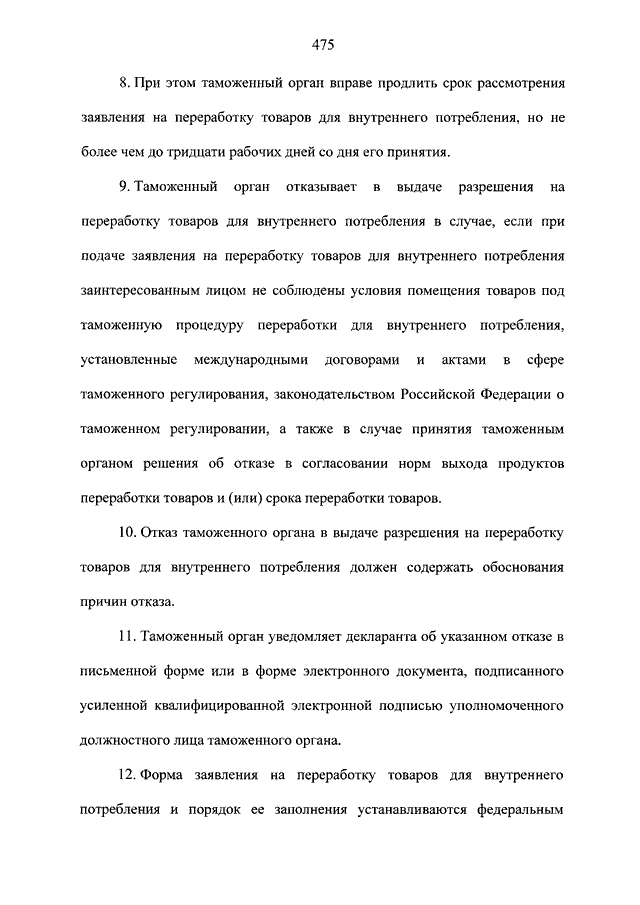 475

8. При этом таможенный орган вправе продлить срок рассмотрения заявления на переработку товаров для внутреннего потребления, но не более чем до тридцати рабочих дней со дня его принятия.

9. Таможенный орган отказывает в выдаче разрешения на переработку товаров для внутреннего потребления в случае, если при подаче заявления на переработку товаров для внутреннего потребления заинтересованным лицом не соблюдены условия помещения товаров под таможенную процедуру переработки для внутреннего потребления, установленные международными договорами и актами в сфере таможенного регулирования, законодательством Российской Федерации о таможенном регулировании, а также в случае принятия таможенным органом решения об отказе в согласовании норм выхода продуктов переработки товаров и (или) срока переработки товаров.

10. Отказ таможенного органа в выдаче разрешения на переработку товаров для внутреннего потребления должен содержать обоснования причин отказа.

11. Таможенный орган уведомляет декларанта об указанном отказе в письменной форме или в форме электронного документа, подписанного усиленной квалифицированной электронной подписью уполномоченного должностного лица таможенного органа.

12. Форма заявления на переработку товаров для внутреннего потребления и порядок ее заполнения устанавливаются федеральным